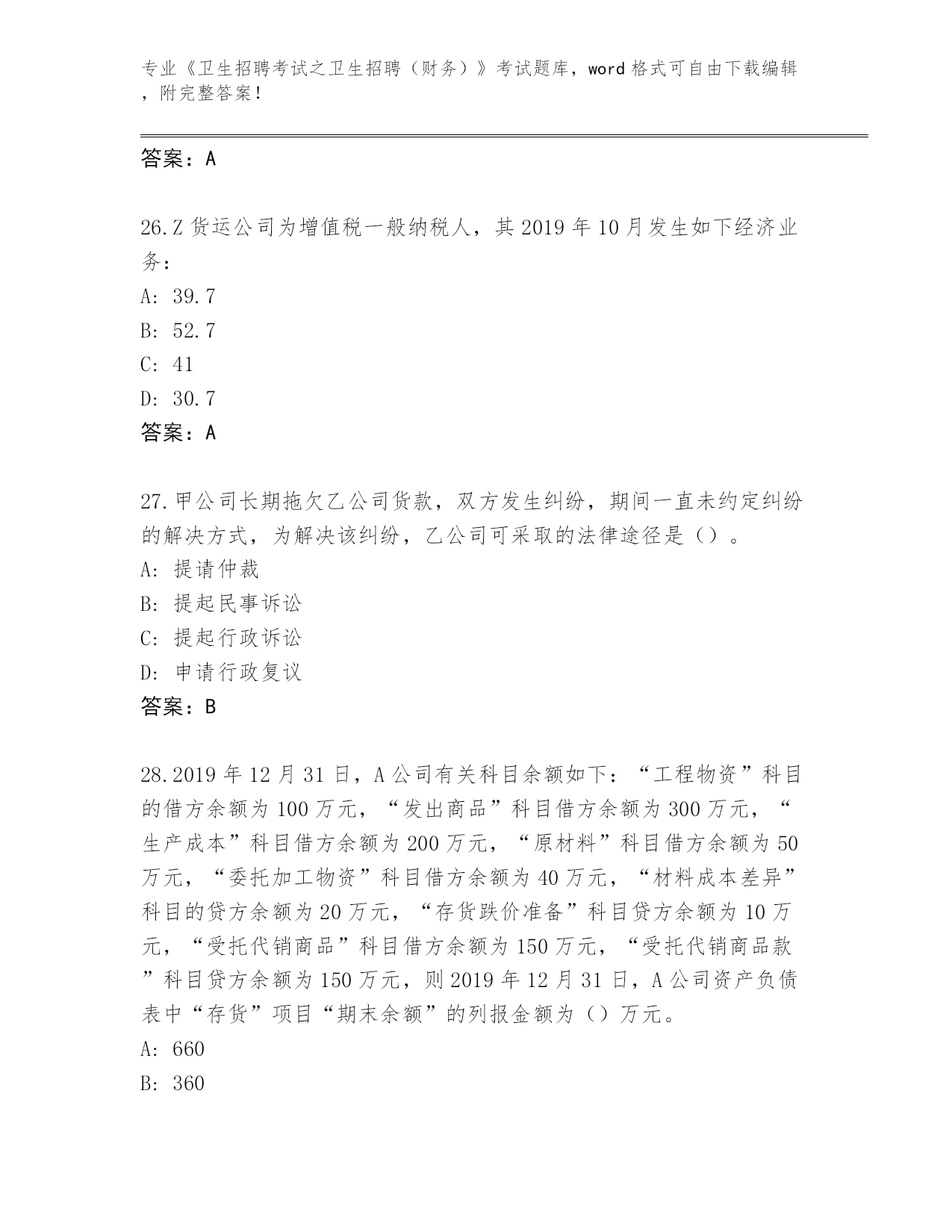 专业《卫生招聘考试之卫生招聘（财务）》考试题库，word 格式可自由下载编辑，附完整答案！

答案：A

26.Z 货运公司为增值税一般纳税人，其 2019 年 10 月发生如下经济业务：
A: 39.7
B: 52.7
C: 41
D: 30.7
答案：A

27.甲公司长期拖欠乙公司货款，双方发生纠纷，期间一直未约定纠纷的解决方式，为解决该纠纷，乙公司可采取的法律途径是（）。
A: 提请仲裁
B: 提起民事诉讼
C: 提起行政诉讼
D: 申请行政复议
答案：B

28.2019 年 12 月 31 日，A 公司有关科目余额如下：“工程物资”科目的借方余额为 100 万元，“发出商品”科目借方余额为 300 万元，“生产成本”科目借方余额为 200 万元，“原材料”科目借方余额为 50 万元，“委托加工物资”科目借方余额为 40 万元，“材料成本差异”科目的贷方余额为 20 万元，“存货跌价准备”科目贷方余额为 10 万元，“受托代销商品”科目借方余额为 150 万元，“受托代销商品款”科目贷方余额为 150 万元，则 2019 年 12 月 31 日，A 公司资产负债表中“存货”项目“期末余额”的列报金额为（）万元。
A: 660
B: 360